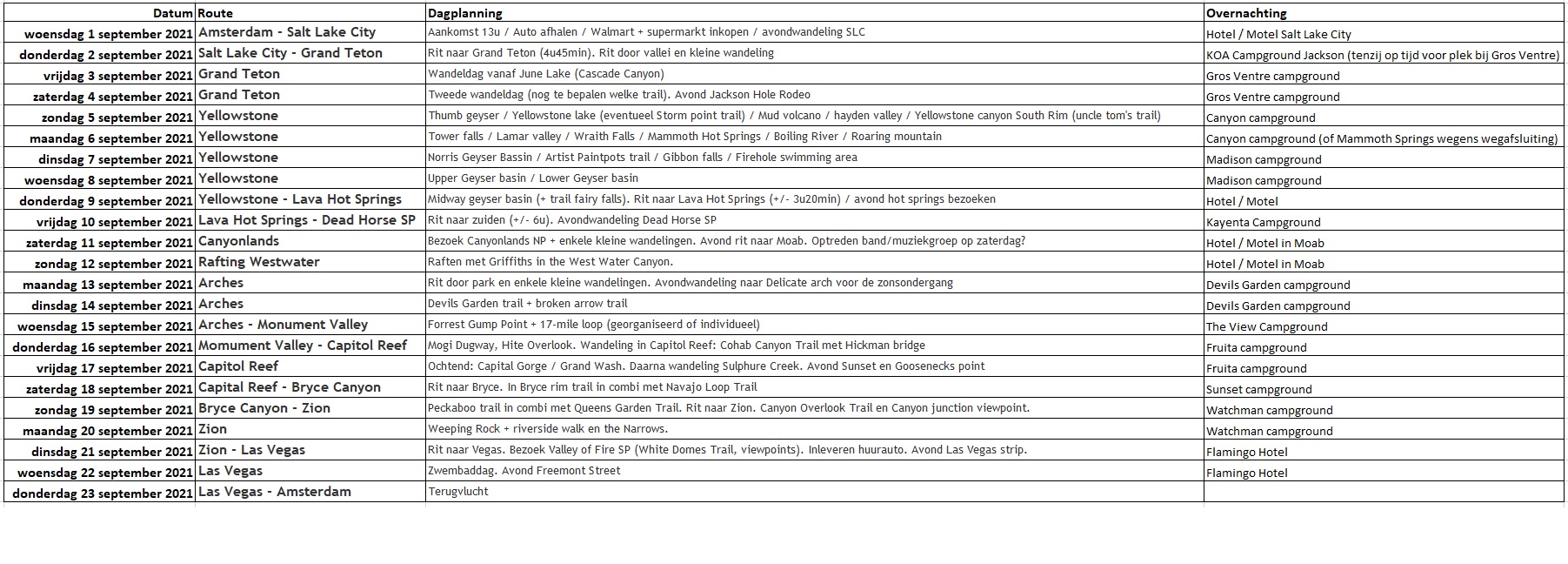 | Datum | Route | Dagplanning | Overnachting |
|---|---|---|---|
| woensdag 1 september 2021 | Amsterdam - Salt Lake City | Aankomst 13u / Auto afhalen / Walmart + supermarkt inkopen / avondwandeling SLC | Hotel / Motel Salt Lake City |
| donderdag 2 september 2021 | Salt Lake City - Grand Teton | Rit naar Grand Teton (4u45min). Rit door vallei en kleine wandeling | KOA Campground Jackson (tenzij op tijd voor plek bij Gros Ventre) |
| vrijdag 3 september 2021 | Grand Teton | Wandeldag vanaf June Lake (Cascade Canyon) | Gros Ventre campground |
| zaterdag 4 september 2021 | Grand Teton | Tweede wandeldag (nog te bepalen welke trail). Avond Jackson Hole Rodeo | Gros Ventre campground |
| zondag 5 september 2021 | Yellowstone | Thumb geyser / Yellowstone lake (eventueel Storm point trail) / Mud volcano / hayden valley / Yellowstone canyon South Rim (uncle tom's trail) | Canyon campground |
| maandag 6 september 2021 | Yellowstone | Tower falls / Lamar valley / Wraith Falls / Mammoth Hot Springs / Boiling River / Roaring mountain | Canyon campground (of Mammoth Springs wegens wegafsluiting) |
| dinsdag 7 september 2021 | Yellowstone | Norris Geyser Bassin / Artist Paintpots trail / Gibbon falls / Firehole swimming area | Madison campground |
| woensdag 8 september 2021 | Yellowstone | Upper Geyser basin / Lower Geyser basin | Madison campground |
| donderdag 9 september 2021 | Yellowstone - Lava Hot Springs | Midway geyser basin (+ trail fairy falls). Rit naar Lava Hot Springs (+/- 3u20min) / avond hot springs bezoeken | Hotel / Motel |
| vrijdag 10 september 2021 | Lava Hot Springs - Dead Horse SP | Rit naar zuiden (+/- 6u). Avondwandeling Dead Horse SP | Kayenta Campground |
| zaterdag 11 september 2021 | Canyonlands | Bezoek Canyonlands NP + enkele kleine wandelingen. Avond rit naar Moab. Optreden band/muziekgroep op zaterdag? | Hotel / Motel in Moab |
| zondag 12 september 2021 | Rafting Westwater | Raften met Griffiths in the West Water Canyon. | Hotel / Motel in Moab |
| maandag 13 september 2021 | Arches | Rit door park en enkele kleine wandelingen. Avondwandeling naar Delicate arch voor de zonsondergang | Devils Garden campground |
| dinsdag 14 september 2021 | Arches | Devils Garden trail + broken arrow trail | Devils Garden campground |
| woensdag 15 september 2021 | Arches - Monument Valley | Forrest Gump Point + 17-mile loop (georganiseerd of individueel) | The View Campground |
| donderdag 16 september 2021 | Momument Valley - Capitol Reef | Mogi Dugway, Hite Overlook. Wandeling in Capitol Reef: Cohab Canyon Trail met Hickman bridge | Fruita campground |
| vrijdag 17 september 2021 | Capitol Reef | Ochtend: Capital Gorge / Grand Wash. Daarna wandeling Sulphure Creek. Avond Sunset en Goosenecks point | Fruita campground |
| zaterdag 18 september 2021 | Capital Reef - Bryce Canyon | Rit naar Bryce. In Bryce rim trail in combi met Navajo Loop Trail | Sunset campground |
| zondag 19 september 2021 | Bryce Canyon - Zion | Peckaboo trail in combi met Queens Garden Trail. Rit naar Zion. Canyon Overlook Trail en Canyon junction viewpoint. | Watchman campground |
| maandag 20 september 2021 | Zion | Weeping Rock + riverside walk en the Narrows. | Watchman campground |
| dinsdag 21 september 2021 | Zion - Las Vegas | Rit naar Vegas. Bezoek Valley of Fire SP (White Domes Trail, viewpoints). Inleveren huurauto. Avond Las Vegas strip. | Flamingo Hotel |
| woensdag 22 september 2021 | Las Vegas | Zwembaddag. Avond Freemont Street | Flamingo Hotel |
| donderdag 23 september 2021 | Las Vegas - Amsterdam | Terugvlucht | |